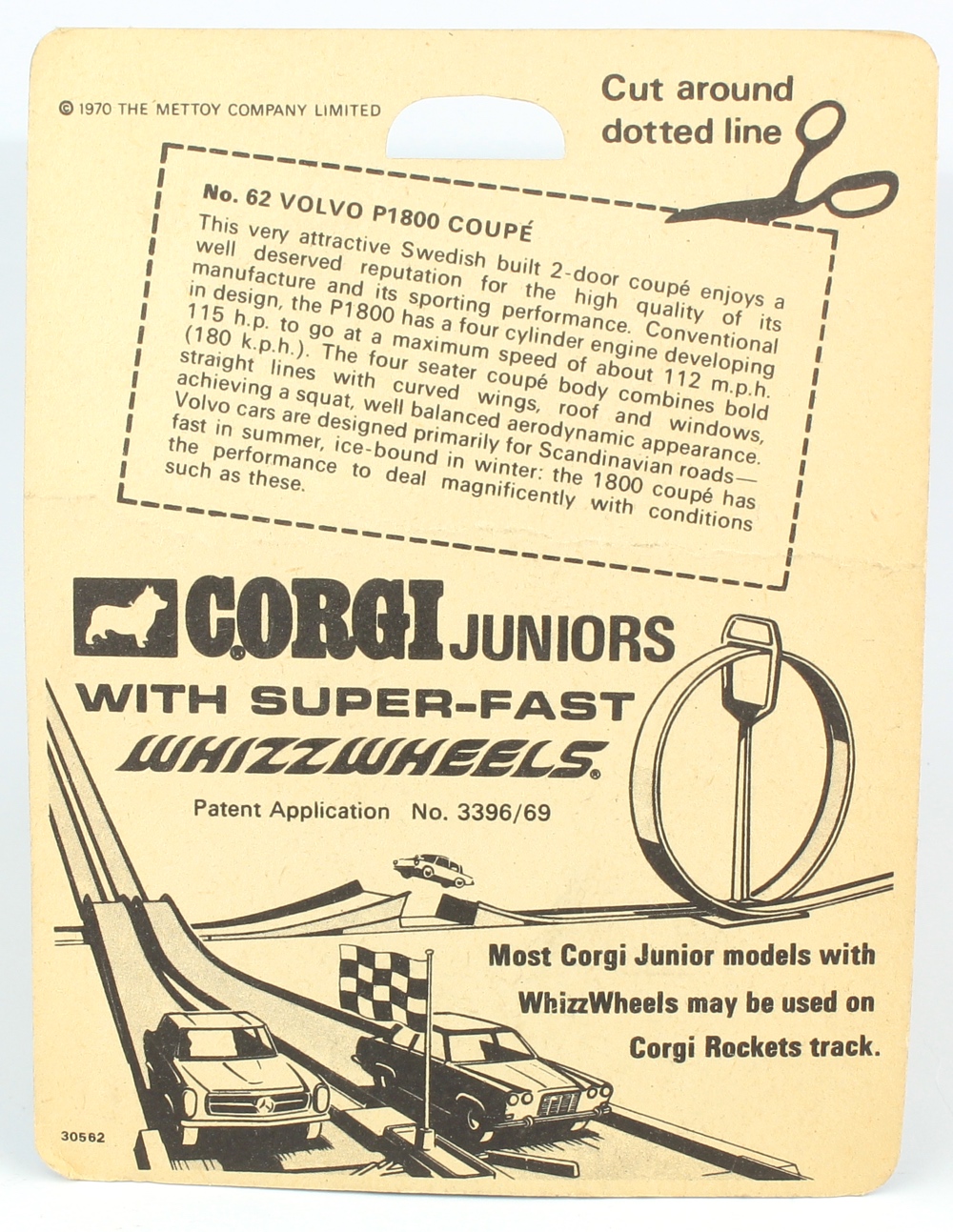 © 1970 THE METTOY COMPANY LIMITED

Cut around dotted line

No. 62 VOLVO P1800 COUPÉ

This very attractive Swedish built 2-door coupé enjoys a well deserved reputation for the high quality of its manufacture and its sporting performance. Conventional in design, the P1800 has a four cylinder engine developing 115 h.p. to go at a maximum speed of about 112 m.p.h. (180 k.p.h.). The four seater coupé body combines bold straight lines with curved wings, roof and windows, achieving a squat, well balanced aerodynamic appearance. Volvo cars are designed primarily for Scandinavian roads—fast in summer, ice-bound in winter: the 1800 coupé has the performance to deal magnificently with conditions such as these.

CORGI JUNIORS

WITH SUPER-FAST

WHIZZWHEELS®

Patent Application No. 3396/69

Most Corgi Junior models with WhizzWheels may be used on Corgi Rockets track.

30562